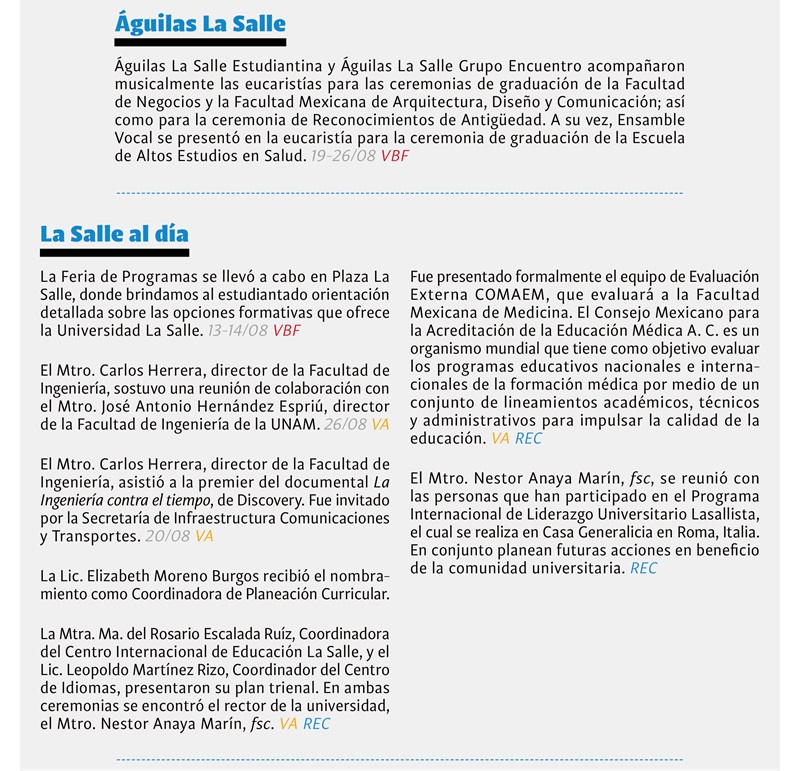 Águilas La Salle

Águilas La Salle Estudiantina y Águilas La Salle Grupo Encuentro acompañaron musicalmente las eucaristías para las ceremonias de graduación de la Facultad de Negocios y la Facultad Mexicana de Arquitectura, Diseño y Comunicación; así como para la ceremonia de Reconocimientos de Antigüedad. A su vez, Ensamble Vocal se presentó en la eucaristía para la ceremonia de graduación de la Escuela de Altos Estudios en Salud. 19-26/08 VBF

La Salle al día

La Feria de Programas se llevó a cabo en Plaza La Salle, donde brindamos al estudiantado orientación detallada sobre las opciones formativas que ofrece la Universidad La Salle. 13-14/08 VBF

El Mtro. Carlos Herrera, director de la Facultad de Ingeniería, sostuvo una reunión de colaboración con el Mtro. José Antonio Hernández Espriú, director de la Facultad de Ingeniería de la UNAM. 26/08 VA

El Mtro. Carlos Herrera, director de la Facultad de Ingeniería, asistió a la premier del documental La Ingeniería contra el tiempo, de Discovery. Fue invitado por la Secretaría de Infraestructura Comunicaciones y Transportes. 20/08 VA

La Lic. Elizabeth Moreno Burgos recibió el nombramiento como Coordinadora de Planeación Curricular.

La Mtra. Ma. del Rosario Escalada Ruíz, Coordinadora del Centro Internacional de Educación La Salle, y el Lic. Leopoldo Martínez Rizo, Coordinador del Centro de Idiomas, presentaron su plan trienal. En ambas ceremonias se encontró el rector de la universidad, el Mtro. Nestor Anaya Marín, fsc. VA REC

Fue presentado formalmente el equipo de Evaluación Externa COMAEM, que evaluará a la Facultad Mexicana de Medicina. El Consejo Mexicano para la Acreditación de la Educación Médica A. C. es un organismo mundial que tiene como objetivo evaluar los programas educativos nacionales e internacionales de la formación médica por medio de un conjunto de lineamientos académicos, técnicos y administrativos para impulsar la calidad de la educación. VA REC

El Mtro. Nestor Anaya Marín, fsc, se reunió con las personas que han participado en el Programa Internacional de Liderazgo Universitario Lasallista, el cual se realiza en Casa Generalicia en Roma, Italia. En conjunto planean futuras acciones en beneficio de la comunidad universitaria. REC